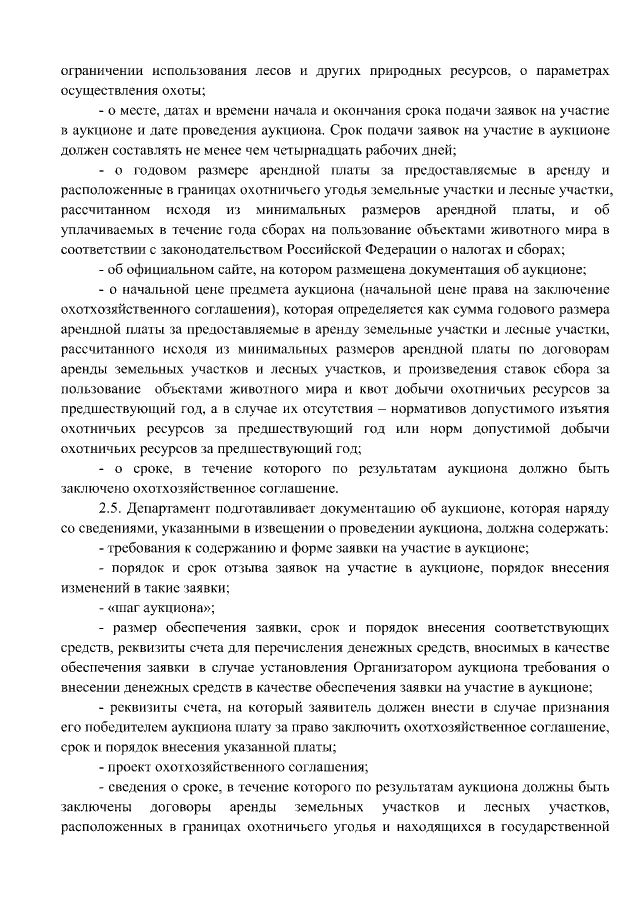 ограничении использования лесов и других природных ресурсов, о параметрах осуществления охоты;

- о месте, датах и времени начала и окончания срока подачи заявок на участие в аукционе и дате проведения аукциона. Срок подачи заявок на участие в аукционе должен составлять не менее чем четырнадцать рабочих дней;

- о годовом размере арендной платы за предоставляемые в аренду и расположенные в границах охотничьего угодья земельные участки и лесные участки, рассчитанном исходя из минимальных размеров арендной платы, и об уплачиваемых в течение года сборах на пользование объектами животного мира в соответствии с законодательством Российской Федерации о налогах и сборах;

- об официальном сайте, на котором размещена документация об аукционе;

- о начальной цене предмета аукциона (начальной цене права на заключение охотхозяйственного соглашения), которая определяется как сумма годового размера арендной платы за предоставляемые в аренду земельные участки и лесные участки, рассчитанного исходя из минимальных размеров арендной платы по договорам аренды земельных участков и лесных участков, и произведения ставок сбора за пользование объектами животного мира и квот добычи охотничьих ресурсов за предшествующий год, а в случае их отсутствия – нормативов допустимого изъятия охотничьих ресурсов за предшествующий год или норм допустимой добычи охотничьих ресурсов за предшествующий год;

- о сроке, в течение которого по результатам аукциона должно быть заключено охотхозяйственное соглашение.

2.5. Департамент подготавливает документацию об аукционе, которая наряду со сведениями, указанными в извещении о проведении аукциона, должна содержать:

- требования к содержанию и форме заявки на участие в аукционе;

- порядок и срок отзыва заявок на участие в аукционе, порядок внесения изменений в такие заявки;

- «шаг аукциона»;

- размер обеспечения заявки, срок и порядок внесения соответствующих средств, реквизиты счета для перечисления денежных средств, вносимых в качестве обеспечения заявки в случае установления Организатором аукциона требования о внесении денежных средств в качестве обеспечения заявки на участие в аукционе;

- реквизиты счета, на который заявитель должен внести в случае признания его победителем аукциона плату за право заключить охотхозяйственное соглашение, срок и порядок внесения указанной платы;

- проект охотхозяйственного соглашения;

- сведения о сроке, в течение которого по результатам аукциона должны быть заключены договоры аренды земельных участков и лесных участков, расположенных в границах охотничьего угодья и находящихся в государственной